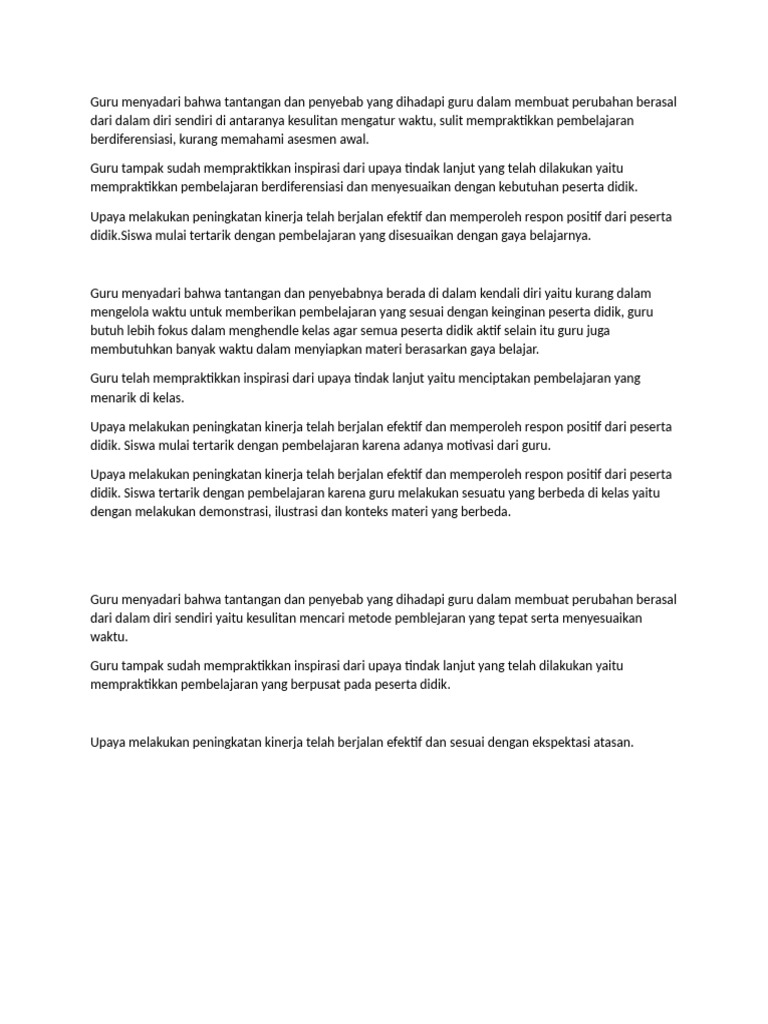 Guru menyadari bahwa tantangan dan penyebab yang dihadapi guru dalam membuat perubahan berasal dari dalam diri sendiri di antaranya kesulitan mengatur waktu, sulit mempraktikkan pembelajaran berdiferensiasi, kurang memahami asesmen awal.

Guru tampak sudah mempraktikkan inspirasi dari upaya tindak lanjut yang telah dilakukan yaitu mempraktikkan pembelajaran berdiferensiasi dan menyesuaikan dengan kebutuhan peserta didik.

Upaya melakukan peningkatan kinerja telah berjalan efektif dan memperoleh respon positif dari peserta didik.Siswa mulai tertarik dengan pembelajaran yang disesuaikan dengan gaya belajarnya.

Guru menyadari bahwa tantangan dan penyebabnya berada di dalam kendali diri yaitu kurang dalam mengelola waktu untuk memberikan pembelajaran yang sesuai dengan keinginan peserta didik, guru butuh lebih fokus dalam menghendle kelas agar semua peserta didik aktif selain itu guru juga membutuhkan banyak waktu dalam menyiapkan materi berasarkan gaya belajar.

Guru telah mempraktikkan inspirasi dari upaya tindak lanjut yaitu menciptakan pembelajaran yang menarik di kelas.

Upaya melakukan peningkatan kinerja telah berjalan efektif dan memperoleh respon positif dari peserta didik. Siswa mulai tertarik dengan pembelajaran karena adanya motivasi dari guru.

Upaya melakukan peningkatan kinerja telah berjalan efektif dan memperoleh respon positif dari peserta didik. Siswa tertarik dengan pembelajaran karena guru melakukan sesuatu yang berbeda di kelas yaitu dengan melakukan demonstrasi, ilustrasi dan konteks materi yang berbeda.

Guru menyadari bahwa tantangan dan penyebab yang dihadapi guru dalam membuat perubahan berasal dari dalam diri sendiri yaitu kesulitan mencari metode pemblejaran yang tepat serta menyesuaikan waktu.

Guru tampak sudah mempraktikkan inspirasi dari upaya tindak lanjut yang telah dilakukan yaitu mempraktikkan pembelajaran yang berpusat pada peserta didik.

Upaya melakukan peningkatan kinerja telah berjalan efektif dan sesuai dengan ekspektasi atasan.